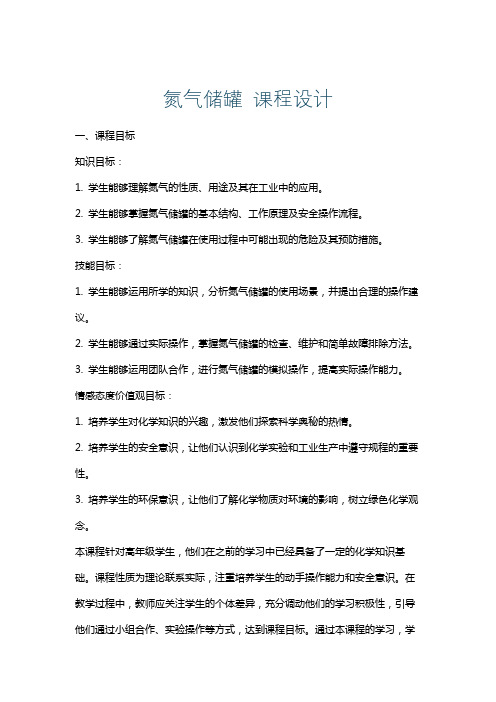 氮气储罐 课程设计

一、课程目标

知识目标：

1. 学生能够理解氮气的性质、用途及其在工业中的应用。

2. 学生能够掌握氮气储罐的基本结构、工作原理及安全操作流程。

3. 学生能够了解氮气储罐在使用过程中可能出现的危险及其预防措施。

技能目标：

1. 学生能够运用所学的知识，分析氮气储罐的使用场景，并提出合理的操作建议。

2. 学生能够通过实际操作，掌握氮气储罐的检查、维护和简单故障排除方法。

3. 学生能够运用团队合作，进行氮气储罐的模拟操作，提高实际操作能力。

情感态度价值观目标：

1. 培养学生对化学知识的兴趣，激发他们探索科学奥秘的热情。

2. 培养学生的安全意识，让他们认识到化学实验和工业生产中遵守规程的重要性。

3. 培养学生的环保意识，让他们了解化学物质对环境的影响，树立绿色化学观念。

本课程针对高年级学生，他们在之前的学习中已经具备了一定的化学知识基础。课程性质为理论联系实际，注重培养学生的动手操作能力和安全意识。在教学过程中，教师应关注学生的个体差异，充分调动他们的学习积极性，引导他们通过小组合作、实验操作等方式，达到课程目标。通过本课程的学习，学